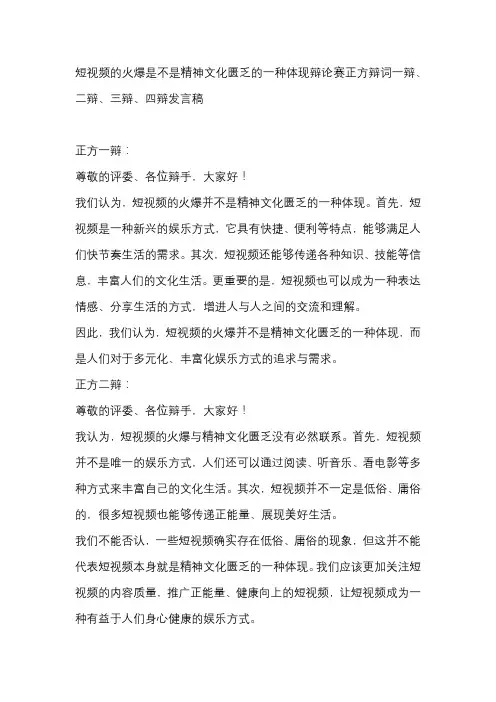 短视频的火爆是不是精神文化匮乏的一种体现辩论赛正方辩词一辩、二辩、三辩、四辩发言稿

正方一辩：

尊敬的评委、各位辩手，大家好！

我们认为，短视频的火爆并不是精神文化匮乏的一种体现。首先，短视频是一种新兴的娱乐方式，它具有快捷、便利等特点，能够满足人们快节奏生活的需求。其次，短视频还能够传递各种知识、技能等信息，丰富人们的文化生活。更重要的是，短视频也可以成为一种表达情感、分享生活的方式，增进人与人之间的交流和理解。

因此，我们认为，短视频的火爆并不是精神文化匮乏的一种体现，而是人们对于多元化、丰富化娱乐方式的追求与需求。

正方二辩：

尊敬的评委、各位辩手，大家好！

我认为，短视频的火爆与精神文化匮乏没有必然联系。首先，短视频并不是唯一的娱乐方式，人们还可以通过阅读、听音乐、看电影等多种方式来丰富自己的文化生活。其次，短视频并不一定是低俗、庸俗的，很多短视频也能够传递正能量、展现美好生活。

我们不能否认，一些短视频确实存在低俗、庸俗的现象，但这并不能代表短视频本身就是精神文化匮乏的一种体现。我们应该更加关注短视频的内容质量，推广正能量、健康向上的短视频，让短视频成为一种有益于人们身心健康的娱乐方式。